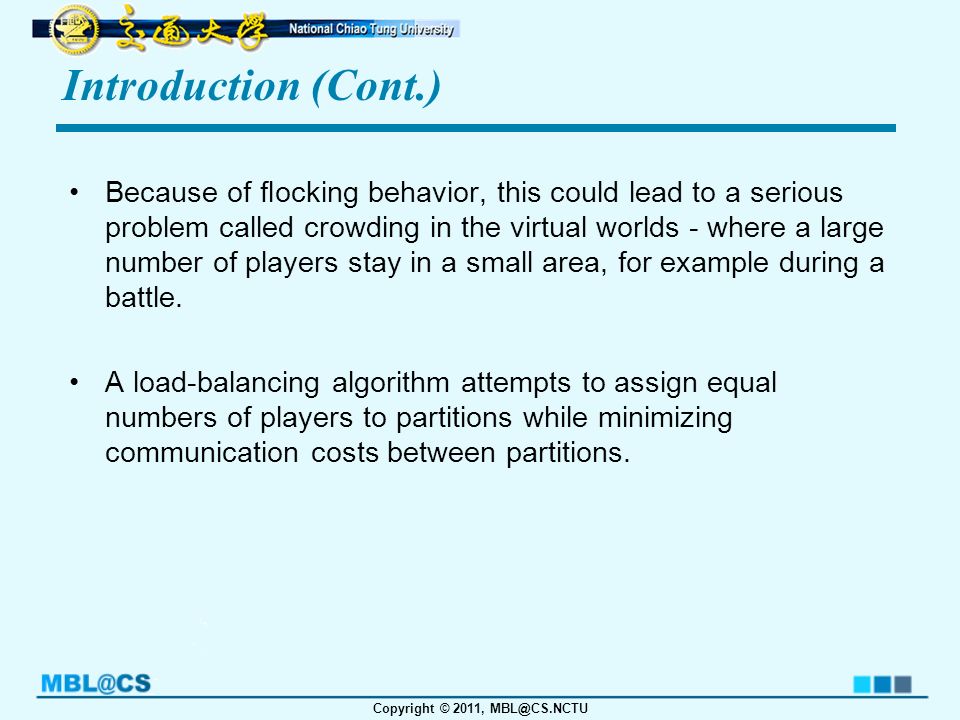 交通大學 National Chiao Tung University

Introduction (Cont.)

• Because of flocking behavior, this could lead to a serious problem called crowding in the virtual worlds - where a large number of players stay in a small area, for example during a battle.

• A load-balancing algorithm attempts to assign equal numbers of players to partitions while minimizing communication costs between partitions.

MBL@CS

Copyright © 2011, MBL@CS.NCTU